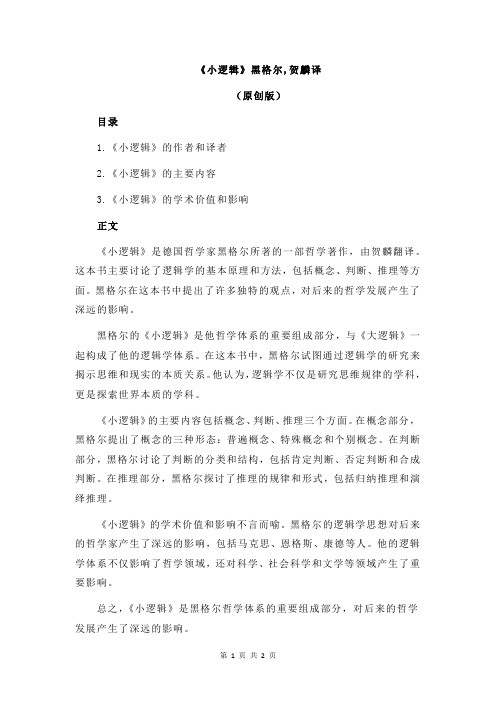 《小逻辑》黑格尔,贺麟译

（原创版）

目录

1.《小逻辑》的作者和译者

2.《小逻辑》的主要内容

3.《小逻辑》的学术价值和影响

正文

《小逻辑》是德国哲学家黑格尔所著的一部哲学著作，由贺麟翻译。这本书主要讨论了逻辑学的基本原理和方法，包括概念、判断、推理等方面。黑格尔在这本书中提出了许多独特的观点，对后来的哲学发展产生了深远的影响。

黑格尔的《小逻辑》是他哲学体系的重要组成部分，与《大逻辑》一起构成了他的逻辑学体系。在这本书中，黑格尔试图通过逻辑学的研究来揭示思维和现实的本质关系。他认为，逻辑学不仅是研究思维规律的学科，更是探索世界本质的学科。

《小逻辑》的主要内容包括概念、判断、推理三个方面。在概念部分，黑格尔提出了概念的三种形态：普遍概念、特殊概念和个别概念。在判断部分，黑格尔讨论了判断的分类和结构，包括肯定判断、否定判断和合成判断。在推理部分，黑格尔探讨了推理的规律和形式，包括归纳推理和演绎推理。

《小逻辑》的学术价值和影响不言而喻。黑格尔的逻辑学思想对后来的哲学家产生了深远的影响，包括马克思、恩格斯、康德等人。他的逻辑学体系不仅影响了哲学领域，还对科学、社会科学和文学等领域产生了重要影响。

总之，《小逻辑》是黑格尔哲学体系的重要组成部分，对后来的哲学发展产生了深远的影响。

第 1 页 共 2 页